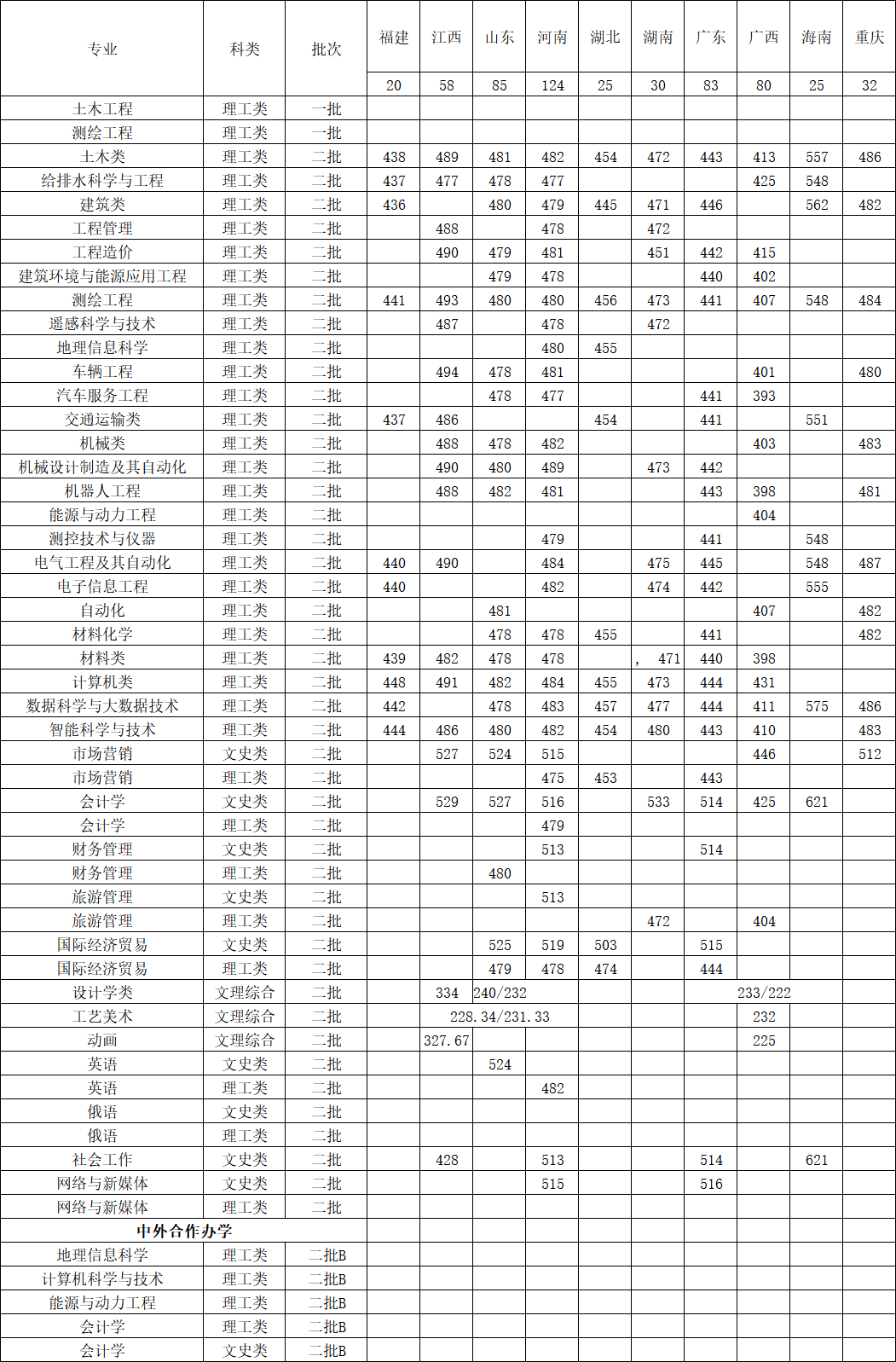 | 专业 | 科类 | 批次 | 福建 | 江西 | 山东 | 河南 | 湖北 | 湖南 | 广东 | 广西 | 海南 | 重庆 |
|---|---|---|---|---|---|---|---|---|---|---|---|---|
| | | | 20 | 58 | 85 | 124 | 25 | 30 | 83 | 80 | 25 | 32 |
| 土木工程 | 理工类 | 一批 | | | | | | | | | | |
| 测绘工程 | 理工类 | 一批 | | | | | | | | | | |
| 土木类 | 理工类 | 二批 | 438 | 489 | 481 | 482 | 454 | 472 | 443 | 413 | 557 | 486 |
| 给排水科学与工程 | 理工类 | 二批 | 437 | 477 | 478 | 477 | | | | 425 | 548 | |
| 建筑类 | 理工类 | 二批 | 436 | | 480 | 479 | 445 | 471 | 446 | | 562 | 482 |
| 工程管理 | 理工类 | 二批 | | 488 | | 478 | | 472 | | | | |
| 工程造价 | 理工类 | 二批 | | 490 | 479 | 481 | | 451 | 442 | 415 | | |
| 建筑环境与能源应用工程 | 理工类 | 二批 | | | 479 | 478 | | | 440 | 402 | | |
| 测绘工程 | 理工类 | 二批 | 441 | 493 | 480 | 480 | 456 | 473 | 441 | 407 | 548 | 484 |
| 遥感科学与技术 | 理工类 | 二批 | | 487 | | 478 | | 472 | | | | |
| 地理信息科学 | 理工类 | 二批 | | | | 480 | 455 | | | | | |
| 车辆工程 | 理工类 | 二批 | | 494 | 478 | 481 | | | | 401 | | 480 |
| 汽车服务工程 | 理工类 | 二批 | | | 478 | 477 | | | 441 | 393 | | |
| 交通运输类 | 理工类 | 二批 | 437 | 486 | | | 454 | | 441 | | 551 | |
| 机械类 | 理工类 | 二批 | | 488 | 478 | 482 | | | | 403 | | 483 |
| 机械设计制造及其自动化 | 理工类 | 二批 | | 490 | 480 | 489 | | 473 | 442 | | | |
| 机器人工程 | 理工类 | 二批 | | 488 | 482 | 481 | | | 443 | 398 | | 481 |
| 能源与动力工程 | 理工类 | 二批 | | | | | | | | 404 | | |
| 测控技术与仪器 | 理工类 | 二批 | | | | 479 | | | 441 | | 548 | |
| 电气工程及其自动化 | 理工类 | 二批 | 440 | 490 | | 484 | | 475 | 445 | | 548 | 487 |
| 电子信息工程 | 理工类 | 二批 | 440 | | | 482 | | 474 | 442 | | 555 | |
| 自动化 | 理工类 | 二批 | | | 481 | | | | | 407 | | 482 |
| 材料化学 | 理工类 | 二批 | | | 478 | 478 | 455 | | 441 | | | 482 |
| 材料类 | 理工类 | 二批 | 439 | 482 | 478 | 478 | | , 471 | 440 | 398 | | |
| 计算机类 | 理工类 | 二批 | 448 | 491 | 482 | 484 | 455 | 473 | 444 | 431 | | |
| 数据科学与大数据技术 | 理工类 | 二批 | 442 | | 478 | 483 | 457 | 477 | 444 | 411 | 575 | 486 |
| 智能科学与技术 | 理工类 | 二批 | 444 | 486 | 480 | 482 | 454 | 480 | 443 | 410 | | 483 |
| 市场营销 | 文史类 | 二批 | | 527 | 524 | 515 | | | | 446 | | 512 |
| 市场营销 | 理工类 | 二批 | | | | 475 | 453 | | 443 | | | |
| 会计学 | 文史类 | 二批 | | 529 | 527 | 516 | | 533 | 514 | 425 | 621 | |
| 会计学 | 理工类 | 二批 | | | | 479 | | | | | | |
| 财务管理 | 文史类 | 二批 | | | | 513 | | | 514 | | | |
| 财务管理 | 理工类 | 二批 | | | 480 | | | | | | | |
| 旅游管理 | 文史类 | 二批 | | | | 513 | | | | | | |
| 旅游管理 | 理工类 | 二批 | | | | | | 472 | | 404 | | |
| 国际经济贸易 | 文史类 | 二批 | | | 525 | 519 | 503 | | 515 | | | |
| 国际经济贸易 | 理工类 | 二批 | | | 479 | 478 | 474 | | 444 | | | |
| 设计学类 | 文理综合 | 二批 | | 334 | 240/232 | | | | | 233/222 | | |
| 工艺美术 | 文理综合 | 二批 | | 228.34/231.33 | | | | | | 232 | | |
| 动画 | 文理综合 | 二批 | | 327.67 | | | | | | 225 | | |
| 英语 | 文史类 | 二批 | | | 524 | | | | | | | |
| 英语 | 理工类 | 二批 | | | | 482 | | | | | | |
| 俄语 | 文史类 | 二批 | | | | | | | | | | |
| 俄语 | 理工类 | 二批 | | | | | | | | | | |
| 社会工作 | 文史类 | 二批 | | 428 | | 513 | | | 514 | | 621 | |
| 网络与新媒体 | 文史类 | 二批 | | | | 515 | | | 516 | | | |
| 网络与新媒体 | 理工类 | 二批 | | | | | | | | | | |
| 中外合作办学 | | | | | | | | | | | | |
| 地理信息科学 | 理工类 | 二批B | | | | | | | | | | |
| 计算机科学与技术 | 理工类 | 二批B | | | | | | | | | | |
| 能源与动力工程 | 理工类 | 二批B | | | | | | | | | | |
| 会计学 | 理工类 | 二批B | | | | | | | | | | |
| 会计学 | 文史类 | 二批B | | | | | | | | | | |